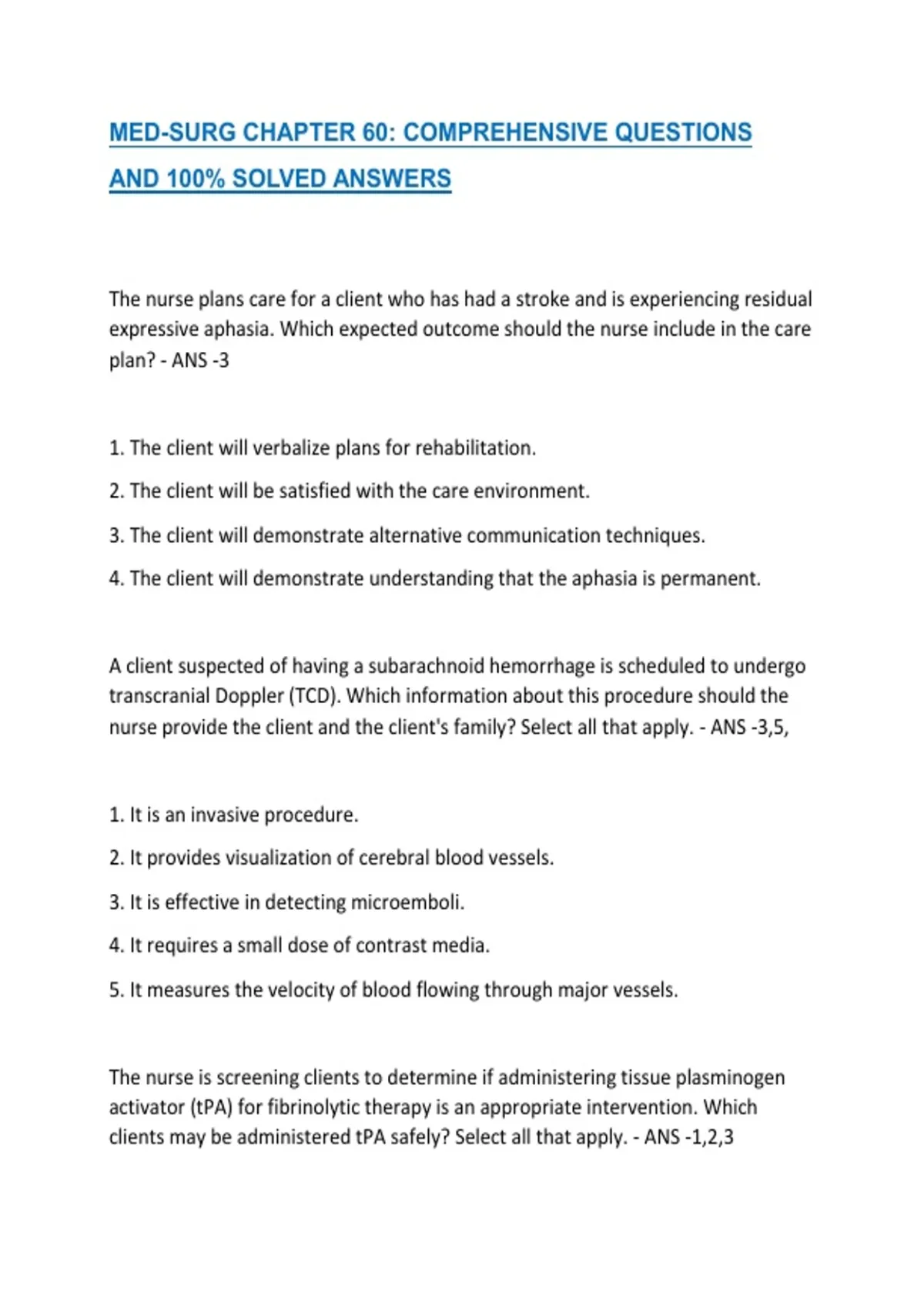 MED-SURG CHAPTER 60: COMPREHENSIVE QUESTIONS AND 100% SOLVED ANSWERS

The nurse plans care for a client who has had a stroke and is experiencing residual expressive aphasia. Which expected outcome should the nurse include in the care plan? - ANS -3

1. The client will verbalize plans for rehabilitation.

2. The client will be satisfied with the care environment.

3. The client will demonstrate alternative communication techniques.

4. The client will demonstrate understanding that the aphasia is permanent.

A client suspected of having a subarachnoid hemorrhage is scheduled to undergo transcranial Doppler (TCD). Which information about this procedure should the nurse provide the client and the client's family? Select all that apply. - ANS -3,5,

1. It is an invasive procedure.

2. It provides visualization of cerebral blood vessels.

3. It is effective in detecting microemboli.

4. It requires a small dose of contrast media.

5. It measures the velocity of blood flowing through major vessels.

The nurse is screening clients to determine if administering tissue plasminogen activator (tPA) for fibrinolytic therapy is an appropriate intervention. Which clients may be administered tPA safely? Select all that apply. - ANS -1,2,3